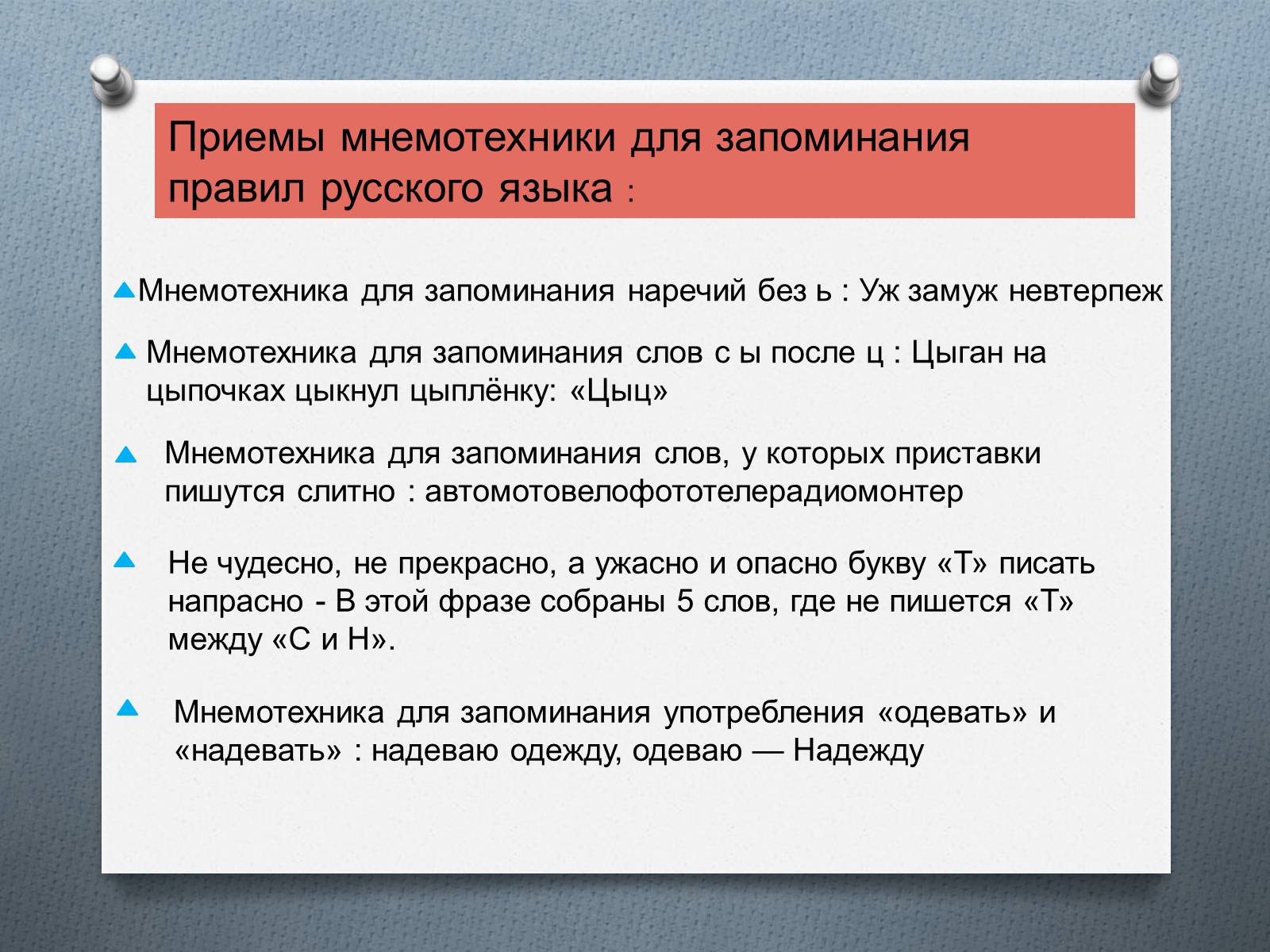 Приемы мнемотехники для запоминания правил русского языка :

Мнемотехника для запоминания наречий без ь : Уж замуж невтерпеж

Мнемотехника для запоминания слов с ы после ц : Цыган на цыпочках цыкнул цыплёнку: «Цыц»

Мнемотехника для запоминания слов, у которых приставки пишутся слитно : автомотовелофототелерадиомонтер

Не чудесно, не прекрасно, а ужасно и опасно букву «Т» писать напрасно - В этой фразе собраны 5 слов, где не пишется «Т» между «С и Н».

Мнемотехника для запоминания употребления «одевать» и «надевать» : надеваю одежду, одеваю — Надежду